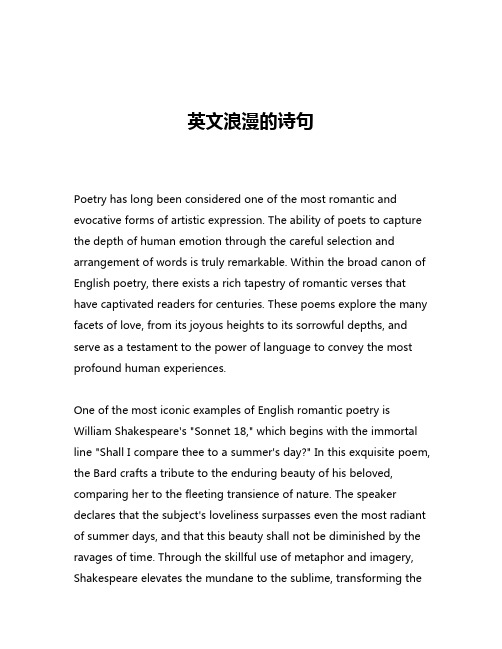 英文浪漫的诗句

Poetry has long been considered one of the most romantic and evocative forms of artistic expression. The ability of poets to capture the depth of human emotion through the careful selection and arrangement of words is truly remarkable. Within the broad canon of English poetry, there exists a rich tapestry of romantic verses that have captivated readers for centuries. These poems explore the many facets of love, from its joyous heights to its sorrowful depths, and serve as a testament to the power of language to convey the most profound human experiences.

One of the most iconic examples of English romantic poetry is William Shakespeare's "Sonnet 18," which begins with the immortal line "Shall I compare thee to a summer's day?" In this exquisite poem, the Bard crafts a tribute to the enduring beauty of his beloved, comparing her to the fleeting transience of nature. The speaker declares that the subject's loveliness surpasses even the most radiant of summer days, and that this beauty shall not be diminished by the ravages of time. Through the skillful use of metaphor and imagery, Shakespeare elevates the mundane to the sublime, transforming the